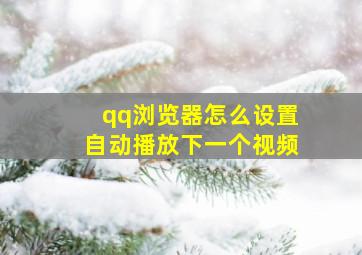 qq浏览器怎么设置
自动播放下一个视频